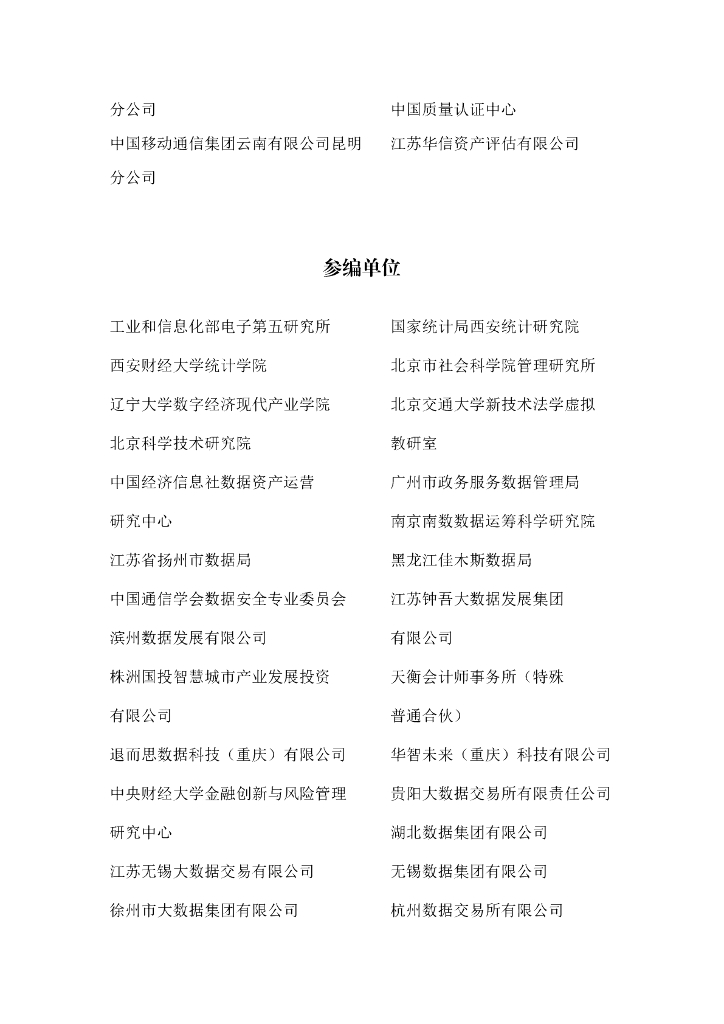 分公司

中国移动通信集团云南有限公司昆明分公司

中国质量认证中心

江苏华信资产评估有限公司

参编单位

工业和信息化部电子第五研究所

西安财经大学统计学院

辽宁大学数字经济现代产业学院

北京科学技术研究院

中国经济信息社数据资产运营研究中心

江苏省扬州市数据局

中国通信学会数据安全专业委员会

滨州数据发展有限公司

株洲国投智慧城市产业发展投资有限公司

退而思数据科技（重庆）有限公司

中央财经大学金融创新与风险管理研究中心

江苏无锡大数据交易有限公司

徐州市大数据集团有限公司

国家统计局西安统计研究院

北京市社会科学院管理研究所

北京交通大学新技术法学虚拟教研室

广州市政务服务数据管理局

南京南数数据运筹科学研究院

黑龙江佳木斯数据局

江苏钟吾大数据发展集团有限公司

天衡会计师事务所（特殊普通合伙）

华智未来（重庆）科技有限公司

贵阳大数据交易所有限责任公司

湖北数据集团有限公司

无锡数据集团有限公司

杭州数据交易所有限公司